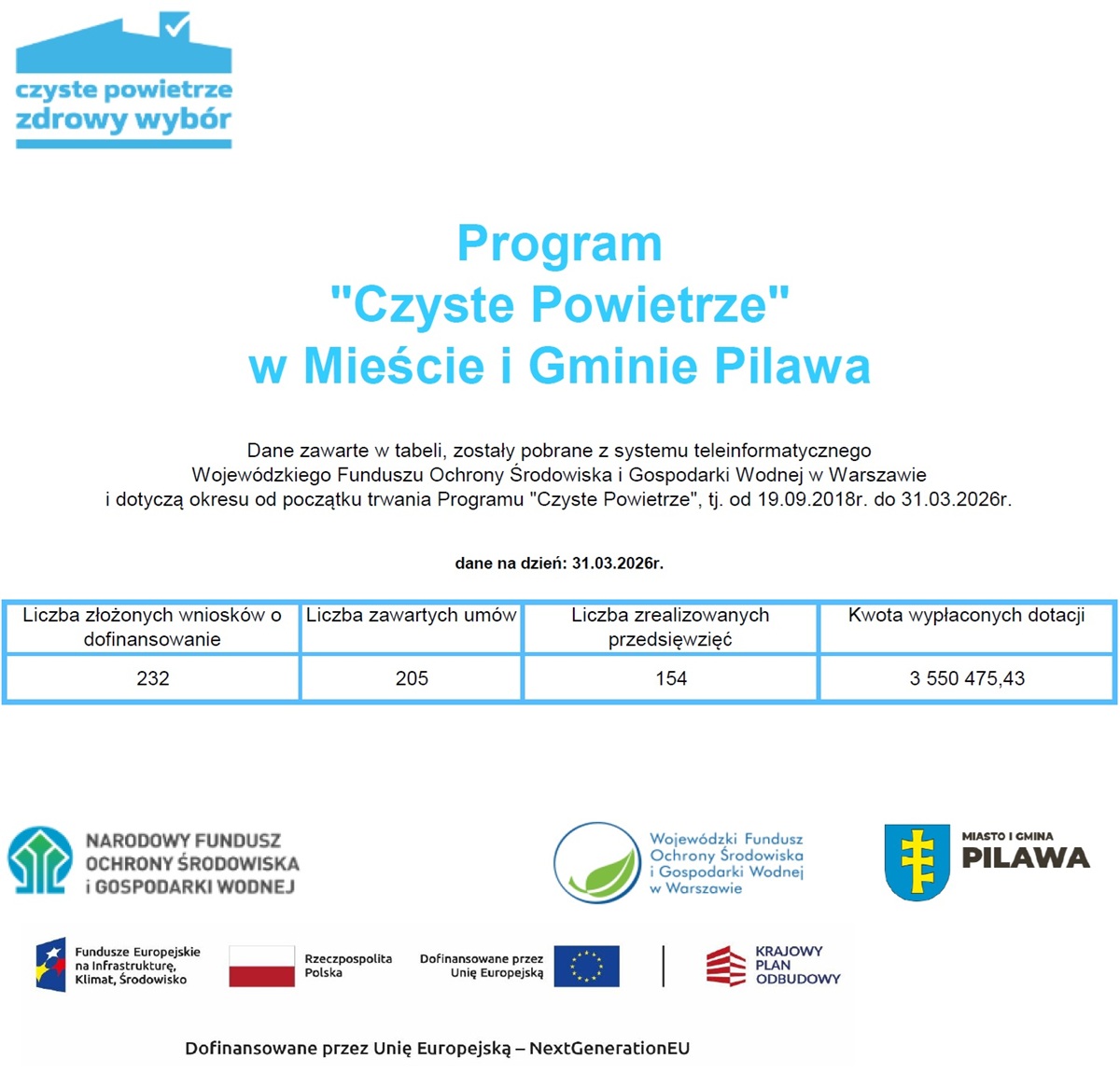 czyste powietrze
zdrowy wybór

Program
"Czyste Powietrze"
w Mieście i Gminie Pilawa

Dane zawarte w tabeli, zostały pobrane z systemu teleinformatycznego Wojewódzkiego Funduszu Ochrony Środowiska i Gospodarki Wodnej w Warszawie i dotyczą okresu od początku trwania Programu "Czyste Powietrze", tj. od 19.09.2018r. do 31.03.2026r.

dane na dzień: 31.03.2026r.

| Liczba złożonych wniosków o dofinansowanie | Liczba zawartych umów | Liczba zrealizowanych przedsięwzięć | Kwota wypłaconych dotacji |
|---|---|---|---|
| 232 | 205 | 154 | 3 550 475,43 |

NARODOWY FUNDUSZ OCHRONY ŚRODOWISKA i GOSPODARKI WODNEJ

Wojewódzki Fundusz Ochrony Środowiska i Gospodarki Wodnej w Warszawie

MIASTO I GMINA PILAWA

Fundusze Europejskie na Infrastrukturę, Klimat, Środowisko

Rzeczpospolita Polska

Dofinansowane przez Unię Europejską

KRAJOWY PLAN ODBUDOWY

Dofinansowane przez Unię Europejską – NextGenerationEU